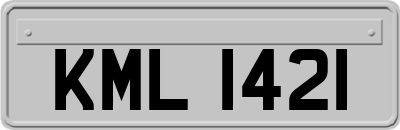 KML 1421